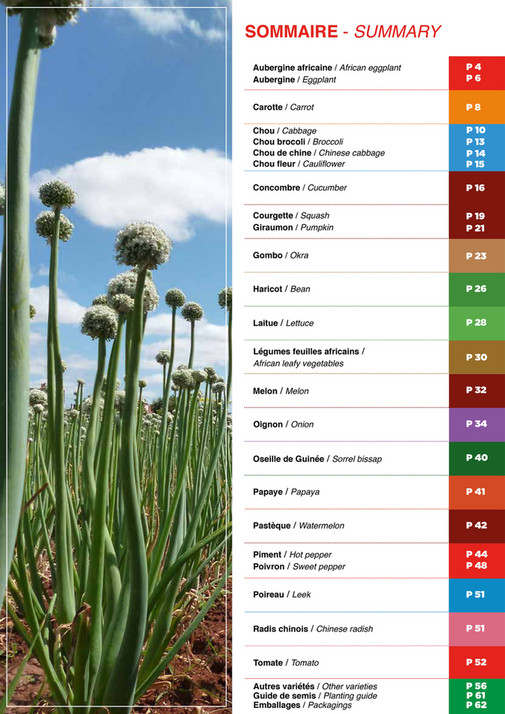 SOMMAIRE - SUMMARY

| | |
|---|---|
| Aubergine africaine / African eggplant | P 4 |
| Aubergine / Eggplant | P 6 |
| Carotte / Carrot | P 8 |
| Chou / Cabbage | P 10 |
| Chou brocoli / Broccoli | P 13 |
| Chou de chine / Chinese cabbage | P 14 |
| Chou fleur / Cauliflower | P 15 |
| Concombre / Cucumber | P 16 |
| Courgette / Squash | P 19 |
| Giraumon / Pumpkin | P 21 |
| Gombo / Okra | P 23 |
| Haricot / Bean | P 26 |
| Laitue / Lettuce | P 28 |
| Légumes feuilles africains / African leafy vegetables | P 30 |
| Melon / Melon | P 32 |
| Oignon / Onion | P 34 |
| Oseille de Guinée / Sorrel bissap | P 40 |
| Papaye / Papaya | P 41 |
| Pastèque / Watermelon | P 42 |
| Piment / Hot pepper | P 44 |
| Poivron / Sweet pepper | P 48 |
| Poireau / Leek | P 51 |
| Radis chinois / Chinese radish | P 51 |
| Tomate / Tomato | P 52 |
| Autres variétés / Other varieties | P 56 |
| Guide de semis / Planting guide | P 61 |
| Emballages / Packagings | P 62 |